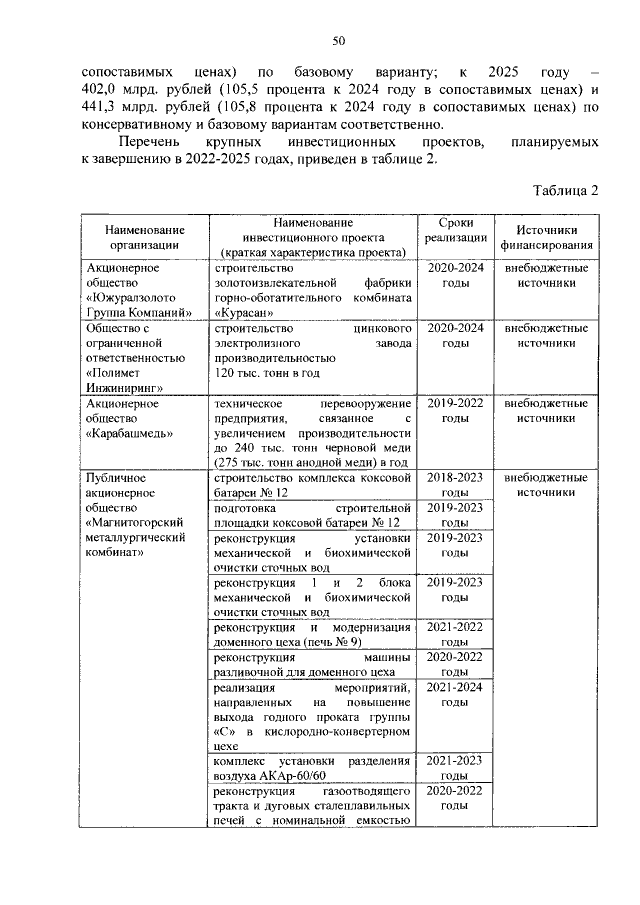 50

сопоставимых ценах) по базовому варианту; к 2025 году – 402,0 млрд. рублей (105,5 процента к 2024 году в сопоставимых ценах) и 441,3 млрд. рублей (105,8 процента к 2024 году в сопоставимых ценах) по консервативному и базовому вариантам соответственно.

Перечень крупных инвестиционных проектов, планируемых к завершению в 2022-2025 годах, приведен в таблице 2.

Таблица 2

| Наименование организации | Наименование инвестиционного проекта (краткая характеристика проекта) | Сроки реализации | Источники финансирования |
|---|---|---|---|
| Акционерное общество «Южуралзолото Группа Компаний» | строительство золотоизвлекательной фабрики горно-обогатительного комбината «Курасан» | 2020-2024 годы | внебюджетные источники |
| Общество с ограниченной ответственностью «Полимет Инжиниринг» | строительство цинкового электролизного завода производительностью 120 тыс. тонн в год | 2020-2024 годы | внебюджетные источники |
| Акционерное общество «Карабашмедь» | техническое перевооружение предприятия, связанное с увеличением производительности до 240 тыс. тонн черновой меди (275 тыс. тонн анодной меди) в год | 2019-2022 годы | внебюджетные источники |
| Публичное акционерное общество «Магнитогорский металлургический комбинат» | строительство комплекса коксовой батареи № 12 | 2018-2023 годы | внебюджетные источники |
| | подготовка строительной площадки коксовой батареи № 12 | 2019-2023 годы | |
| | реконструкция установки механической и биохимической очистки сточных вод | 2019-2023 годы | |
| | реконструкция 1 и 2 блока механической и биохимической очистки сточных вод | 2019-2023 годы | |
| | реконструкция и модернизация доменного цеха (печь № 9) | 2021-2022 годы | |
| | реконструкция машины разливочной для доменного цеха | 2020-2022 годы | |
| | реализация мероприятий, направленных на повышение выхода годного проката группы «С» в кислородно-конвертерном цехе | 2021-2024 годы | |
| | комплекс установки разделения воздуха АКАр-60/60 | 2021-2023 годы | |
| | реконструкция газоотводящего тракта и дуговых сталеплавильных печей с номинальной емкостью | 2020-2022 годы | |